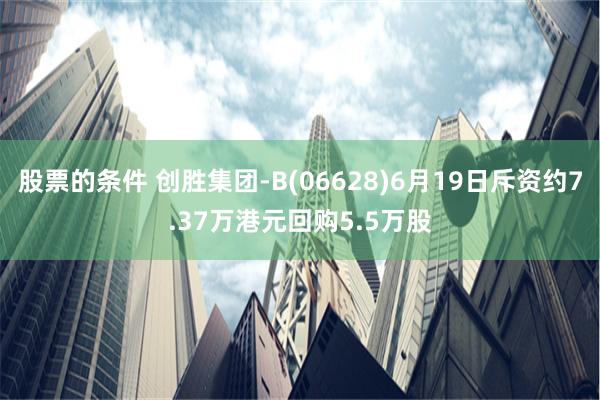 股票的条件 创胜集团-B(06628)6月19日斥资约7.37万港元回购5.5万股